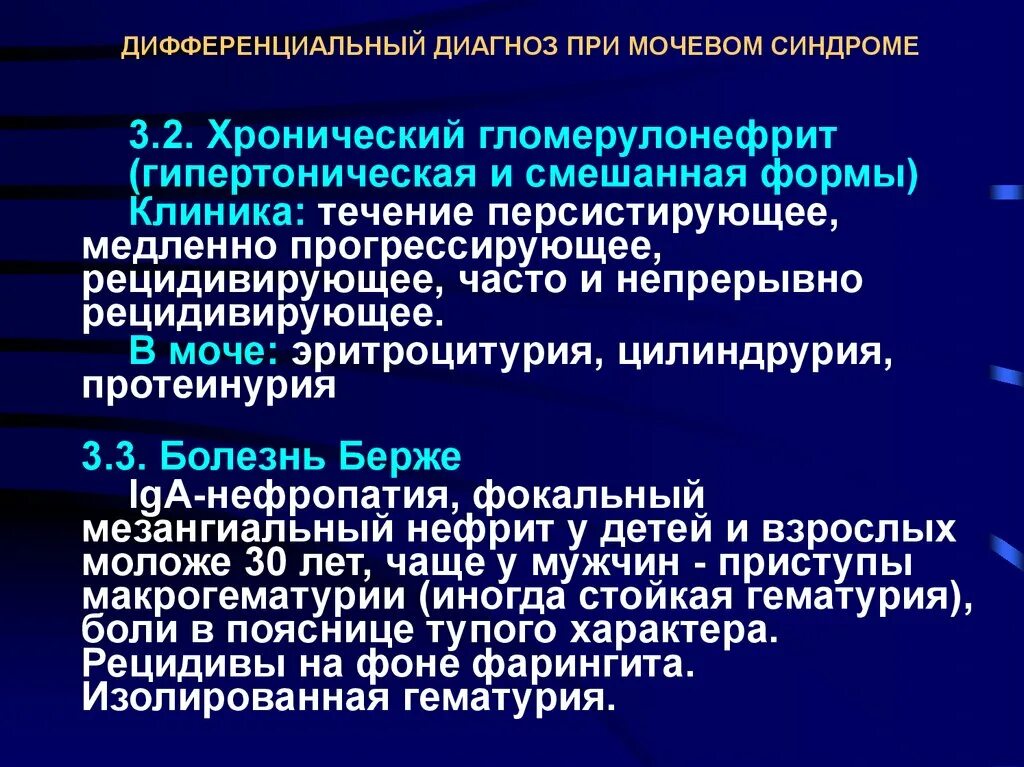 ДИФФЕРЕНЦИАЛЬНЫЙ ДИАГНОЗ ПРИ МОЧЕВОМ СИНДРОМЕ

3.2. Хронический гломерулонефрит (гипертоническая и смешанная формы)
Клиника: течение персистирующее, медленно прогрессирующее, рецидивирующее, часто и непрерывно рецидивирующее.
В моче: эритроцитурия, цилиндрурия, протеинурия

3.3. Болезнь Берже
IgA-нефропатия, фокальный мезангиальный нефрит у детей и взрослых моложе 30 лет, чаще у мужчин - приступы макрогематурии (иногда стойкая гематурия), боли в пояснице тупого характера. Рецидивы на фоне фарингита. Изолированная гематурия.